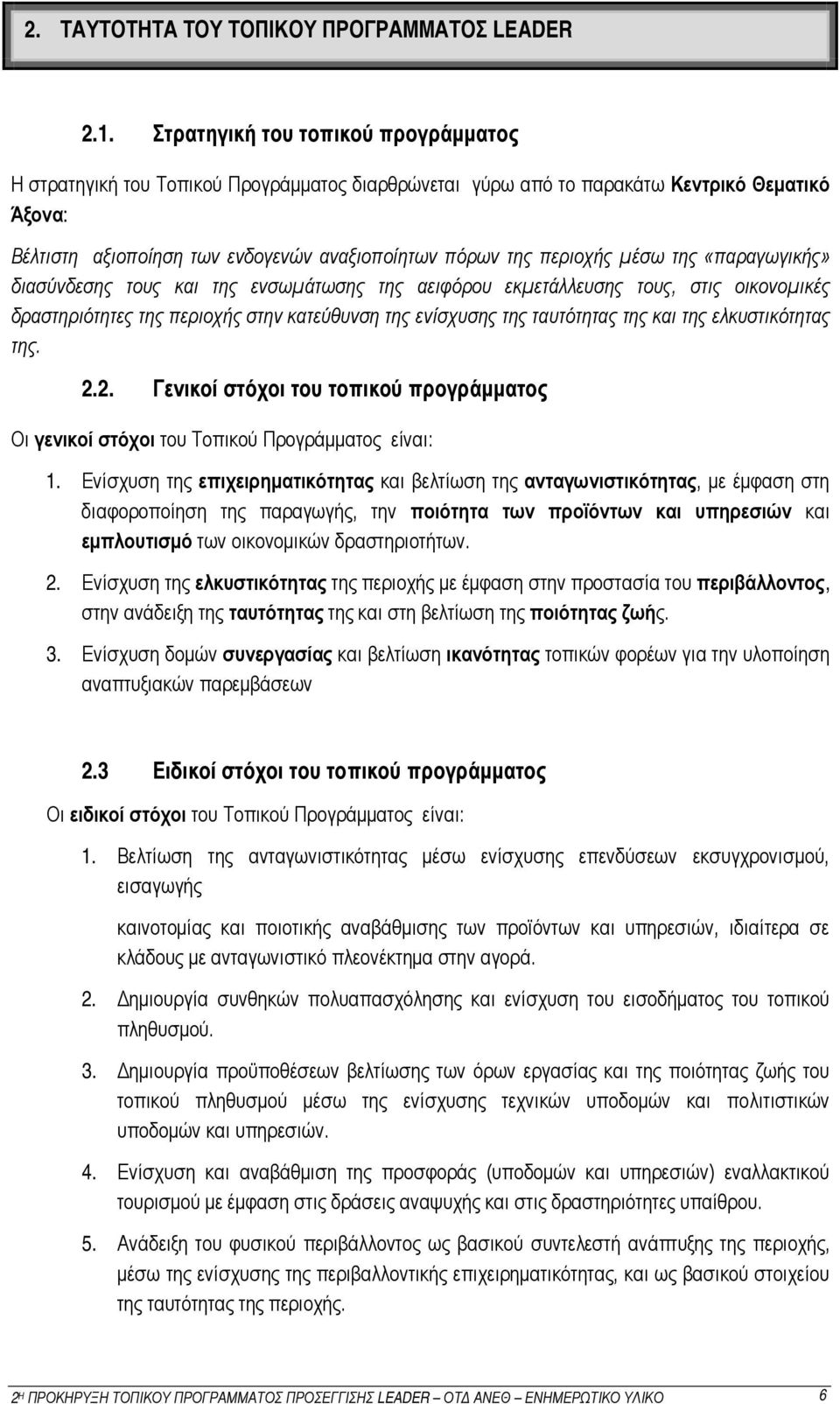 2. ΤΑΥΤΟΤΗΤΑ ΤΟΥ ΤΟΠΙΚΟΥ ΠΡΟΓΡΑΜΜΑΤΟΣ LEADER

2.1. Στρατηγική του τοπικού προγράμματος

Η στρατηγική του Τοπικού Προγράμματος διαρθρώνεται γύρω από το παρακάτω Κεντρικό Θεματικό Άξονα:

Βέλτιστη αξιοποίηση των ενδογενών αναξιοποίητων πόρων της περιοχής μέσω της «παραγωγικής» διασύνδεσης τους και της ενσωμάτωσης της αειφόρου εκμετάλλευσης τους, στις οικονομικές δραστηριότητες της περιοχής στην κατεύθυνση της ενίσχυσης της ταυτότητας της και της ελκυστικότητας της.

2.2. Γενικοί στόχοι του τοπικού προγράμματος

Οι γενικοί στόχοι του Τοπικού Προγράμματος είναι:

1. Ενίσχυση της επιχειρηματικότητας και βελτίωση της ανταγωνιστικότητας, με έμφαση στη διαφοροποίηση της παραγωγής, την ποιότητα των προϊόντων και υπηρεσιών και εμπλουτισμό των οικονομικών δραστηριοτήτων.

2. Ενίσχυση της ελκυστικότητας της περιοχής με έμφαση στην προστασία του περιβάλλοντος, στην ανάδειξη της ταυτότητας της και στη βελτίωση της ποιότητας ζωής.

3. Ενίσχυση δομών συνεργασίας και βελτίωση ικανότητας τοπικών φορέων για την υλοποίηση αναπτυξιακών παρεμβάσεων

2.3 Ειδικοί στόχοι του τοπικού προγράμματος

Οι ειδικοί στόχοι του Τοπικού Προγράμματος είναι:

1. Βελτίωση της ανταγωνιστικότητας μέσω ενίσχυσης επενδύσεων εκσυγχρονισμού, εισαγωγής

καινοτομίας και ποιοτικής αναβάθμισης των προϊόντων και υπηρεσιών, ιδιαίτερα σε κλάδους με ανταγωνιστικό πλεονέκτημα στην αγορά.

2. Δημιουργία συνθηκών πολυαπασχόλησης και ενίσχυση του εισοδήματος του τοπικού πληθυσμού.

3. Δημιουργία προϋποθέσεων βελτίωσης των όρων εργασίας και της ποιότητας ζωής του τοπικού πληθυσμού μέσω της ενίσχυσης τεχνικών υποδομών και πολιτιστικών υποδομών και υπηρεσιών.

4. Ενίσχυση και αναβάθμιση της προσφοράς (υποδομών και υπηρεσιών) εναλλακτικού τουρισμού με έμφαση στις δράσεις αναψυχής και στις δραστηριότητες υπαίθρου.

5. Ανάδειξη του φυσικού περιβάλλοντος ως βασικού συντελεστή ανάπτυξης της περιοχής, μέσω της ενίσχυσης της περιβαλλοντικής επιχειρηματικότητας, και ως βασικού στοιχείου της ταυτότητας της περιοχής.

2Η ΠΡΟΚΗΡΥΞΗ ΤΟΠΙΚΟΥ ΠΡΟΓΡΑΜΜΑΤΟΣ ΠΡΟΣΕΓΓΙΣΗΣ LEADER – ΟΤΔ ΑΝΕΘ – ΕΝΗΜΕΡΩΤΙΚΟ ΥΛΙΚΟ 6